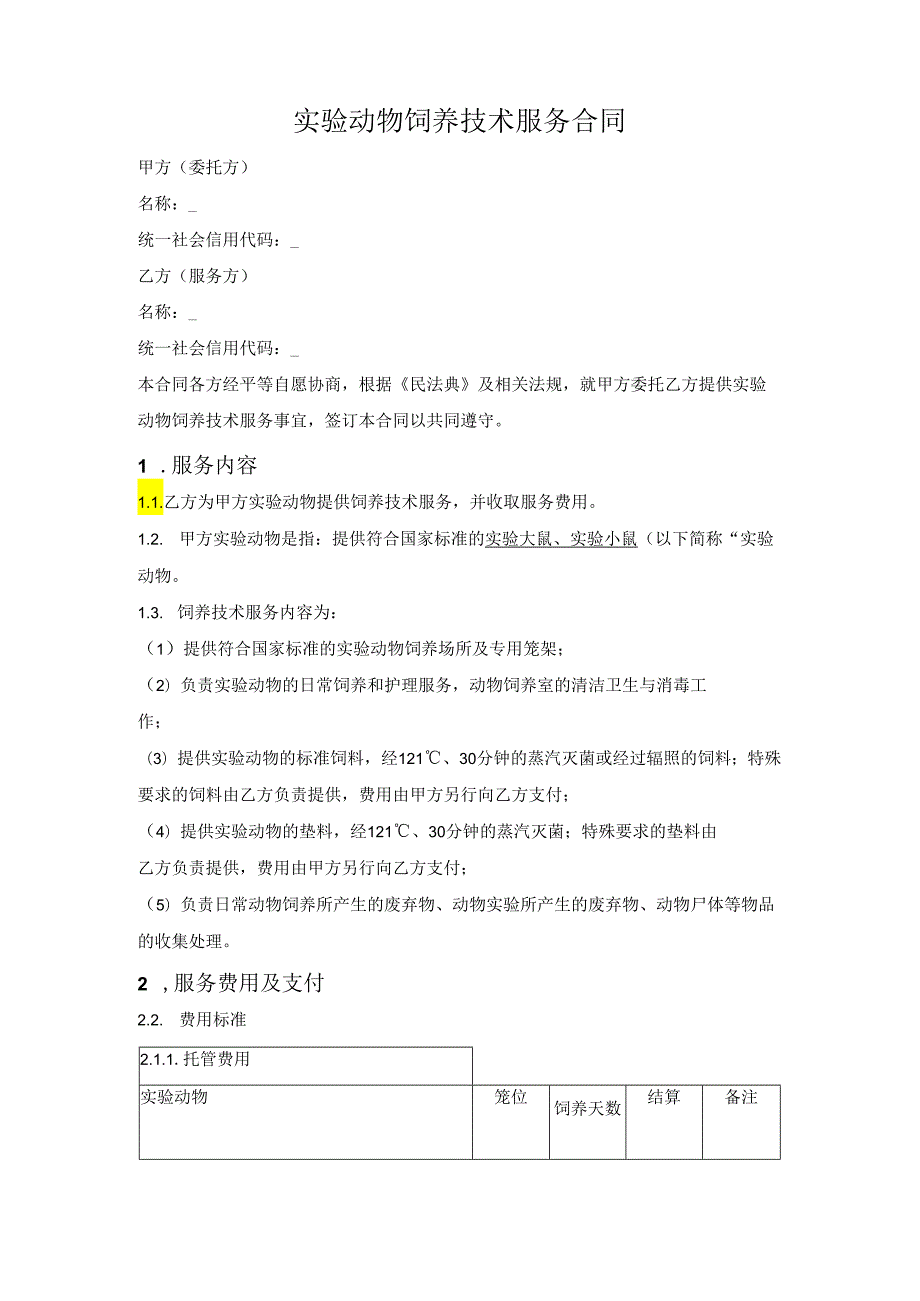 实验动物饲养技术服务合同

甲方（委托方）

名称：_

统一社会信用代码：_

乙方（服务方）

名称：_

统一社会信用代码：_

本合同各方经平等自愿协商，根据《民法典》及相关法规，就甲方委托乙方提供实验动物饲养技术服务事宜，签订本合同以共同遵守。

1 .服务内容

1.1.乙方为甲方实验动物提供饲养技术服务，并收取服务费用。

1.2. 甲方实验动物是指：提供符合国家标准的实验大鼠、实验小鼠（以下简称“实验动物。

1.3. 饲养技术服务内容为：

（1）提供符合国家标准的实验动物饲养场所及专用笼架；

（2）负责实验动物的日常饲养和护理服务，动物饲养室的清洁卫生与消毒工作；

⑶ 提供实验动物的标准饲料，经121℃、30分钟的蒸汽灭菌或经过辐照的饲料；特殊要求的饲料由乙方负责提供，费用由甲方另行向乙方支付；

（4）提供实验动物的垫料，经121℃、30分钟的蒸汽灭菌；特殊要求的垫料由乙方负责提供，费用由甲方另行向乙方支付；

（5）负责日常动物饲养所产生的废弃物、动物实验所产生的废弃物、动物尸体等物品的收集处理。

2 ,服务费用及支付

2.2. 费用标准

| 2.1.1. 托管费用 | | | | |
|---|---|---|---|---|
| 实验动物 | 笼位 | 饲养天数 | 结算 | 备注 |